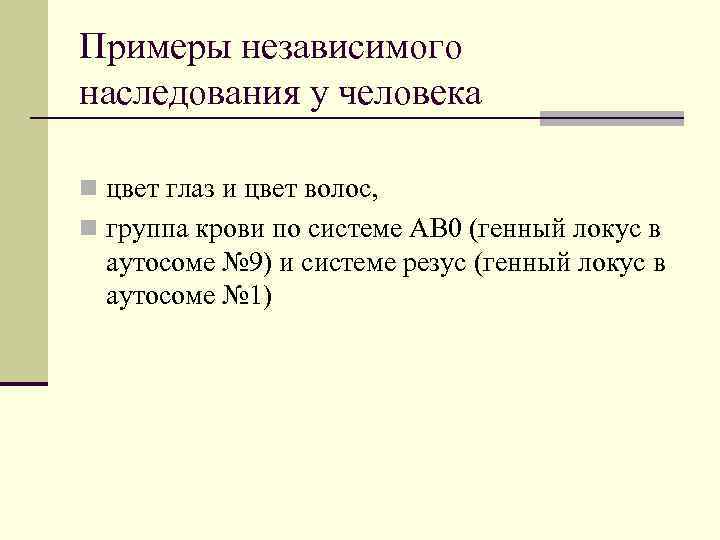 Примеры независимого наследования у человека

• цвет глаз и цвет волос,
• группа крови по системе АВ0 (генный локус в аутосоме №9) и системе резус (генный локус в аутосоме №1)